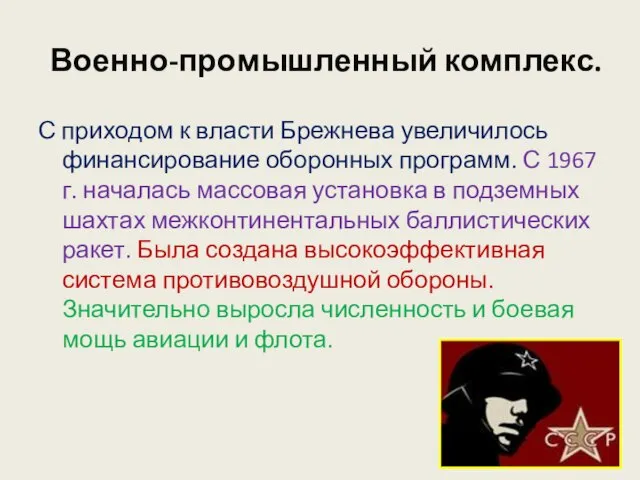 Военно-промышленный комплекс.

С приходом к власти Брежнева увеличилось финансирование оборонных программ. С 1967 г. началась массовая установка в подземных шахтах межконтинентальных баллистических ракет. Была создана высокоэффективная система противовоздушной обороны. Значительно выросла численность и боевая мощь авиации и флота.

СССР